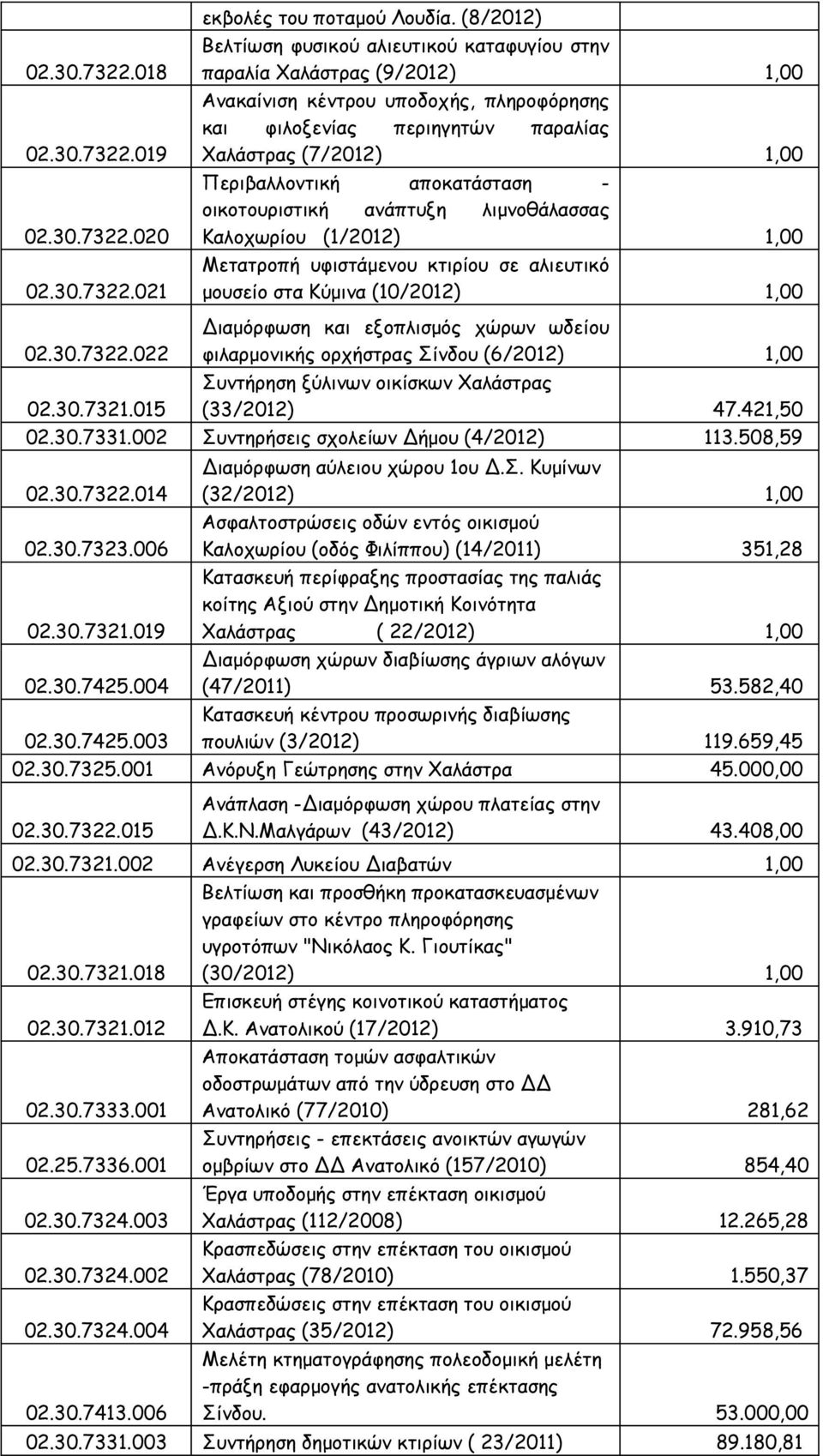 |  | εκβολές του ποταμού Λουδία. (8/2012) |  |
|---|---|---|
| 02.30.7322.018 | Βελτίωση φυσικού αλιευτικού καταφυγίου στην παραλία Χαλάστρας (9/2012) | 1,00 |
| 02.30.7322.019 | Ανακαίνιση κέντρου υποδοχής, πληροφόρησης και φιλοξενίας περιηγητών παραλίας Χαλάστρας (7/2012) | 1,00 |
| 02.30.7322.020 | Περιβαλλοντική αποκατάσταση - οικοτουριστική ανάπτυξη λιμνοθάλασσας Καλοχωρίου (1/2012) | 1,00 |
| 02.30.7322.021 | Μετατροπή υφιστάμενου κτιρίου σε αλιευτικό μουσείο στα Κύμινα (10/2012) | 1,00 |
| 02.30.7322.022 | Διαμόρφωση και εξοπλισμός χώρων ωδείου φιλαρμονικής ορχήστρας Σίνδου (6/2012) | 1,00 |
| 02.30.7321.015 | Συντήρηση ξύλινων οικίσκων Χαλάστρας (33/2012) | 47.421,50 |
| 02.30.7331.002 | Συντηρήσεις σχολείων Δήμου (4/2012) | 113.508,59 |
| 02.30.7322.014 | Διαμόρφωση αύλειου χώρου 1ου Δ.Σ. Κυμίνων (32/2012) | 1,00 |
| 02.30.7323.006 | Ασφαλτοστρώσεις οδών εντός οικισμού Καλοχωρίου (οδός Φιλίππου) (14/2011) | 351,28 |
| 02.30.7321.019 | Κατασκευή περίφραξης προστασίας της παλιάς κοίτης Αξιού στην Δημοτική Κοινότητα Χαλάστρας ( 22/2012) | 1,00 |
| 02.30.7425.004 | Διαμόρφωση χώρων διαβίωσης άγριων αλόγων (47/2011) | 53.582,40 |
| 02.30.7425.003 | Κατασκευή κέντρου προσωρινής διαβίωσης πουλιών (3/2012) | 119.659,45 |
| 02.30.7325.001 | Ανόρυξη Γεώτρησης στην Χαλάστρα | 45.000,00 |
| 02.30.7322.015 | Ανάπλαση -Διαμόρφωση χώρου πλατείας στην Δ.Κ.Ν.Μαλγάρων (43/2012) | 43.408,00 |
| 02.30.7321.002 | Ανέγερση Λυκείου Διαβατών | 1,00 |
| 02.30.7321.018 | Βελτίωση και προσθήκη προκατασκευασμένων γραφείων στο κέντρο πληροφόρησης υγροτόπων "Νικόλαος Κ. Γιουτίκας" (30/2012) | 1,00 |
| 02.30.7321.012 | Επισκευή στέγης κοινοτικού καταστήματος Δ.Κ. Ανατολικού (17/2012) | 3.910,73 |
| 02.30.7333.001 | Αποκατάσταση τομών ασφαλτικών οδοστρωμάτων από την ύδρευση στο ΔΔ Ανατολικό (77/2010) | 281,62 |
| 02.25.7336.001 | Συντηρήσεις - επεκτάσεις ανοικτών αγωγών ομβρίων στο ΔΔ Ανατολικό (157/2010) | 854,40 |
| 02.30.7324.003 | Έργα υποδομής στην επέκταση οικισμού Χαλάστρας (112/2008) | 12.265,28 |
| 02.30.7324.002 | Κρασπεδώσεις στην επέκταση του οικισμού Χαλάστρας (78/2010) | 1.550,37 |
| 02.30.7324.004 | Κρασπεδώσεις στην επέκταση του οικισμού Χαλάστρας (35/2012) | 72.958,56 |
| 02.30.7413.006 | Μελέτη κτηματογράφησης πολεοδομική μελέτη -πράξη εφαρμογής ανατολικής επέκτασης Σίνδου. | 53.000,00 |
| 02.30.7331.003 | Συντήρηση δημοτικών κτιρίων ( 23/2011) | 89.180,81 |